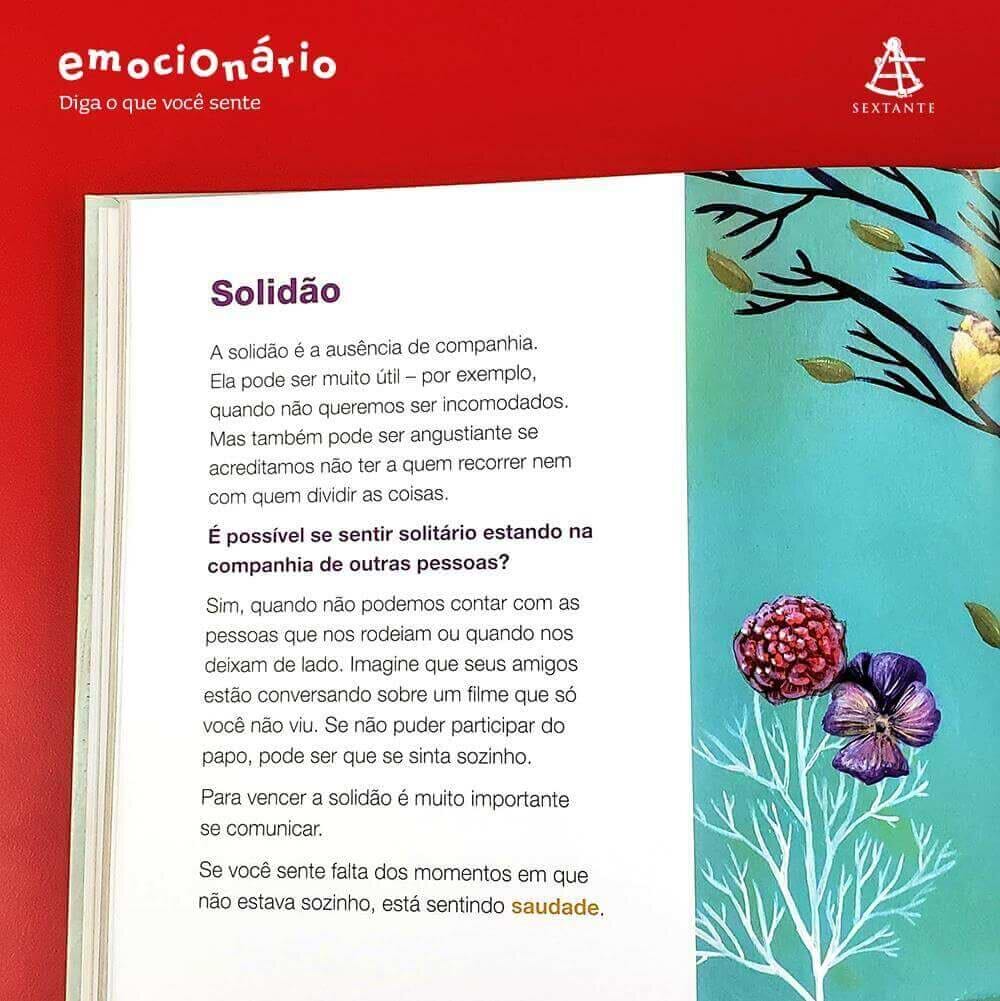 emocionário
Diga o que você sente

SEXTANTE

Solidão

A solidão é a ausência de companhia. Ela pode ser muito útil – por exemplo, quando não queremos ser incomodados. Mas também pode ser angustiante se acreditamos não ter a quem recorrer nem com quem dividir as coisas.

É possível se sentir solitário estando na companhia de outras pessoas?

Sim, quando não podemos contar com as pessoas que nos rodeiam ou quando nos deixam de lado. Imagine que seus amigos estão conversando sobre um filme que só você não viu. Se não puder participar do papo, pode ser que se sinta sozinho.

Para vencer a solidão é muito importante se comunicar.

Se você sente falta dos momentos em que não estava sozinho, está sentindo saudade.